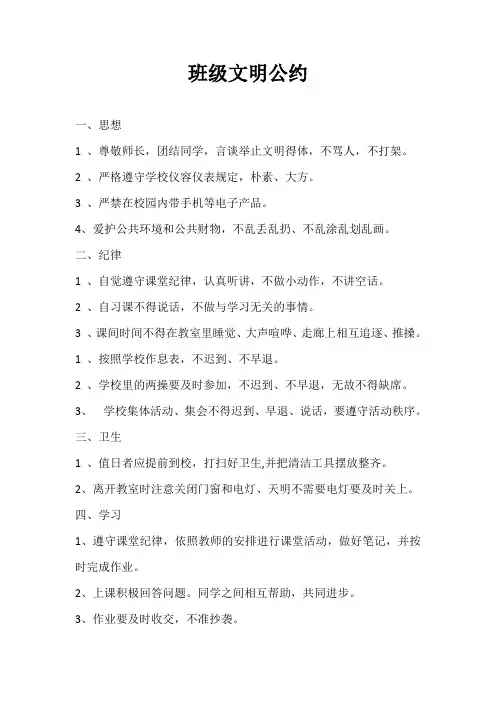 班级文明公约

一、思想

1 、尊敬师长，团结同学，言谈举止文明得体，不骂人，不打架。

2 、严格遵守学校仪容仪表规定，朴素、大方。

3 、严禁在校园内带手机等电子产品。

4、爱护公共环境和公共财物，不乱丢乱扔、不乱涂乱划乱画。

二、纪律

1 、自觉遵守课堂纪律，认真听讲，不做小动作，不讲空话。

2 、自习课不得说话，不做与学习无关的事情。

3 、课间时间不得在教室里睡觉、大声喧哗、走廊上相互追逐、推搡。

1 、按照学校作息表，不迟到、不早退。

2 、学校里的两操要及时参加，不迟到、不早退，无故不得缺席。

3、 学校集体活动、集会不得迟到、早退、说话，要遵守活动秩序。

三、卫生

1 、值日者应提前到校，打扫好卫生,并把清洁工具摆放整齐。

2、离开教室时注意关闭门窗和电灯、天明不需要电灯要及时关上。

四、学习

1、遵守课堂纪律，依照教师的安排进行课堂活动，做好笔记，并按时完成作业。

2、上课积极回答问题。同学之间相互帮助，共同进步。

3、作业要及时收交，不准抄袭。